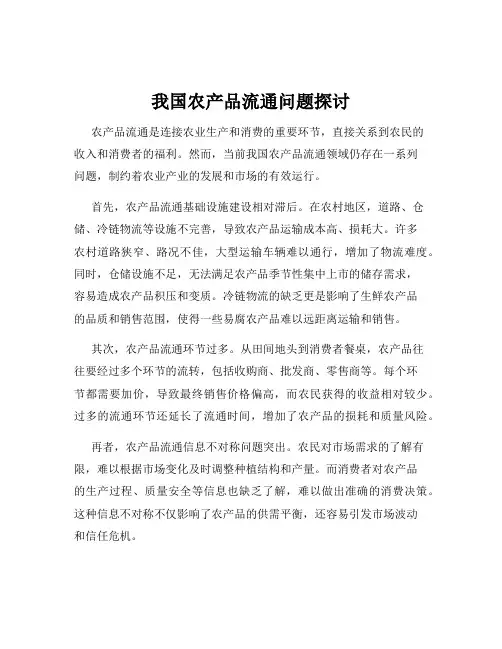 我国农产品流通问题探讨

农产品流通是连接农业生产和消费的重要环节，直接关系到农民的收入和消费者的福利。然而，当前我国农产品流通领域仍存在一系列问题，制约着农业产业的发展和市场的有效运行。

首先，农产品流通基础设施建设相对滞后。在农村地区，道路、仓储、冷链物流等设施不完善，导致农产品运输成本高、损耗大。许多农村道路狭窄、路况不佳，大型运输车辆难以通行，增加了物流难度。同时，仓储设施不足，无法满足农产品季节性集中上市的储存需求，容易造成农产品积压和变质。冷链物流的缺乏更是影响了生鲜农产品的品质和销售范围，使得一些易腐农产品难以远距离运输和销售。

其次，农产品流通环节过多。从田间地头到消费者餐桌，农产品往往要经过多个环节的流转，包括收购商、批发商、零售商等。每个环节都需要加价，导致最终销售价格偏高，而农民获得的收益相对较少。过多的流通环节还延长了流通时间，增加了农产品的损耗和质量风险。

再者，农产品流通信息不对称问题突出。农民对市场需求的了解有限，难以根据市场变化及时调整种植结构和产量。而消费者对农产品的生产过程、质量安全等信息也缺乏了解，难以做出准确的消费决策。这种信息不对称不仅影响了农产品的供需平衡，还容易引发市场波动和信任危机。